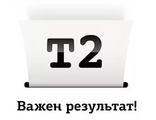 T2

Важен результат!